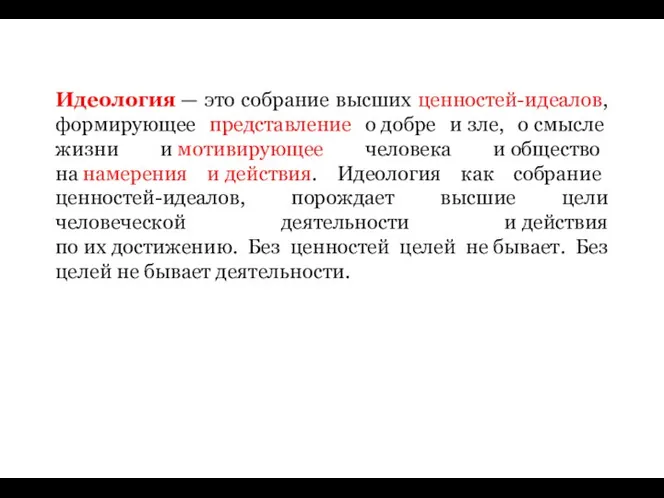 Идеология — это собрание высших ценностей-идеалов, формирующее представление о добре и зле, о смысле жизни и мотивирующее человека и общество на намерения и действия. Идеология как собрание ценностей-идеалов, порождает высшие цели человеческой деятельности и действия по их достижению. Без ценностей целей не бывает. Без целей не бывает деятельности.